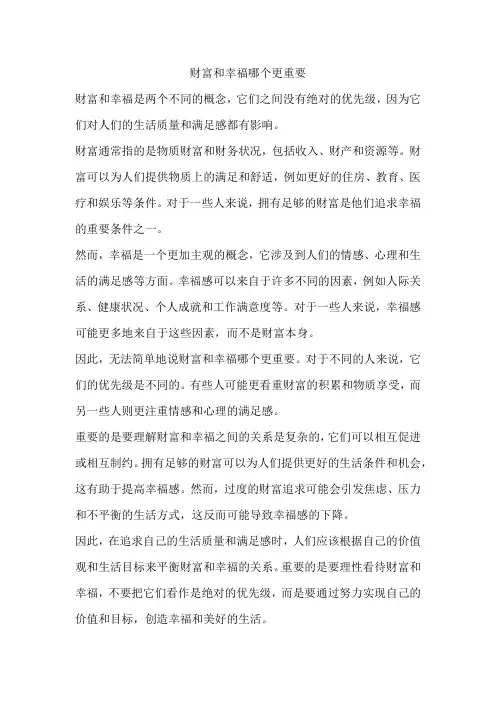 财富和幸福哪个更重要

财富和幸福是两个不同的概念，它们之间没有绝对的优先级，因为它们对人们的生活质量和满足感都有影响。

财富通常指的是物质财富和财务状况，包括收入、财产和资源等。财富可以为人们提供物质上的满足和舒适，例如更好的住房、教育、医疗和娱乐等条件。对于一些人来说，拥有足够的财富是他们追求幸福的重要条件之一。

然而，幸福是一个更加主观的概念，它涉及到人们的情感、心理和生活的满足感等方面。幸福感可以来自于许多不同的因素，例如人际关系、健康状况、个人成就和工作满意度等。对于一些人来说，幸福感可能更多地来自于这些因素，而不是财富本身。

因此，无法简单地说财富和幸福哪个更重要。对于不同的人来说，它们的优先级是不同的。有些人可能更看重财富的积累和物质享受，而另一些人则更注重情感和心理的满足感。

重要的是要理解财富和幸福之间的关系是复杂的，它们可以相互促进或相互制约。拥有足够的财富可以为人们提供更好的生活条件和机会，这有助于提高幸福感。然而，过度的财富追求可能会引发焦虑、压力和不平衡的生活方式，这反而可能导致幸福感的下降。

因此，在追求自己的生活质量和满足感时，人们应该根据自己的价值观和生活目标来平衡财富和幸福的关系。重要的是要理性看待财富和幸福，不要把它们看作是绝对的优先级，而是要通过努力实现自己的价值和目标，创造幸福和美好的生活。